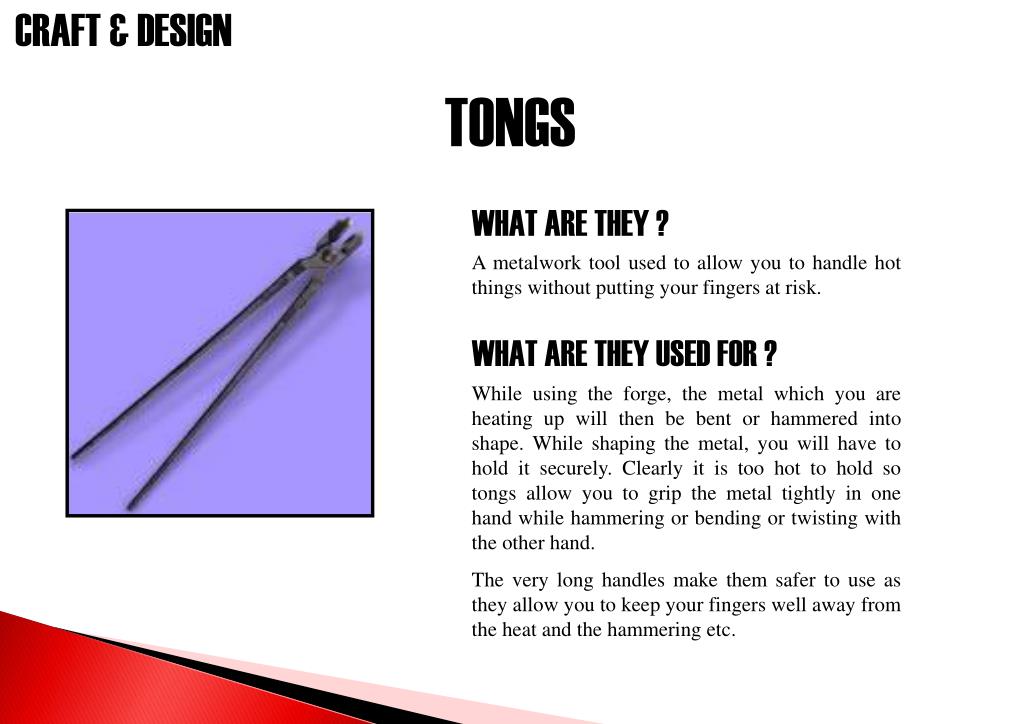 CRAFT & DESIGN

TONGS

WHAT ARE THEY ?

A metalwork tool used to allow you to handle hot things without putting your fingers at risk.

WHAT ARE THEY USED FOR ?

While using the forge, the metal which you are heating up will then be bent or hammered into shape. While shaping the metal, you will have to hold it securely. Clearly it is too hot to hold so tongs allow you to grip the metal tightly in one hand while hammering or bending or twisting with the other hand.

The very long handles make them safer to use as they allow you to keep your fingers well away from the heat and the hammering etc.